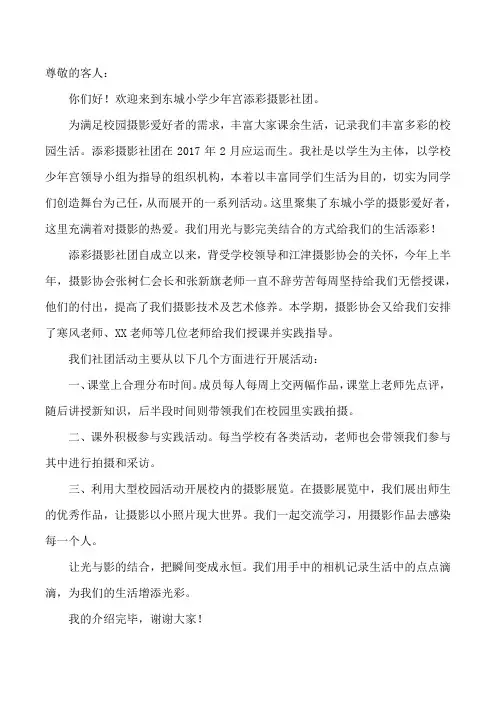 尊敬的客人：

你们好！欢迎来到东城小学少年宫添彩摄影社团。

为满足校园摄影爱好者的需求，丰富大家课余生活，记录我们丰富多彩的校园生活。添彩摄影社团在 2017 年 2 月应运而生。我社是以学生为主体，以学校少年宫领导小组为指导的组织机构，本着以丰富同学们生活为目的，切实为同学们创造舞台为己任，从而展开的一系列活动。这里聚集了东城小学的摄影爱好者，这里充满着对摄影的热爱。我们用光与影完美结合的方式给我们的生活添彩！

添彩摄影社团自成立以来，背受学校领导和江津摄影协会的关怀，今年上半年，摄影协会张树仁会长和张新旗老师一直不辞劳苦每周坚持给我们无偿授课，他们的付出，提高了我们摄影技术及艺术修养。本学期，摄影协会又给我们安排了寒风老师、XX 老师等几位老师给我们授课并实践指导。

我们社团活动主要从以下几个方面进行开展活动：

一、课堂上合理分布时间。成员每人每周上交两幅作品，课堂上老师先点评，随后讲授新知识，后半段时间则带领我们在校园里实践拍摄。

二、课外积极参与实践活动。每当学校有各类活动，老师也会带领我们参与其中进行拍摄和采访。

三、利用大型校园活动开展校内的摄影展览。在摄影展览中，我们展出师生的优秀作品，让摄影以小照片现大世界。我们一起交流学习，用摄影作品去感染每一个人。

让光与影的结合，把瞬间变成永恒。我们用手中的相机记录生活中的点点滴滴，为我们的生活增添光彩。

我的介绍完毕，谢谢大家！